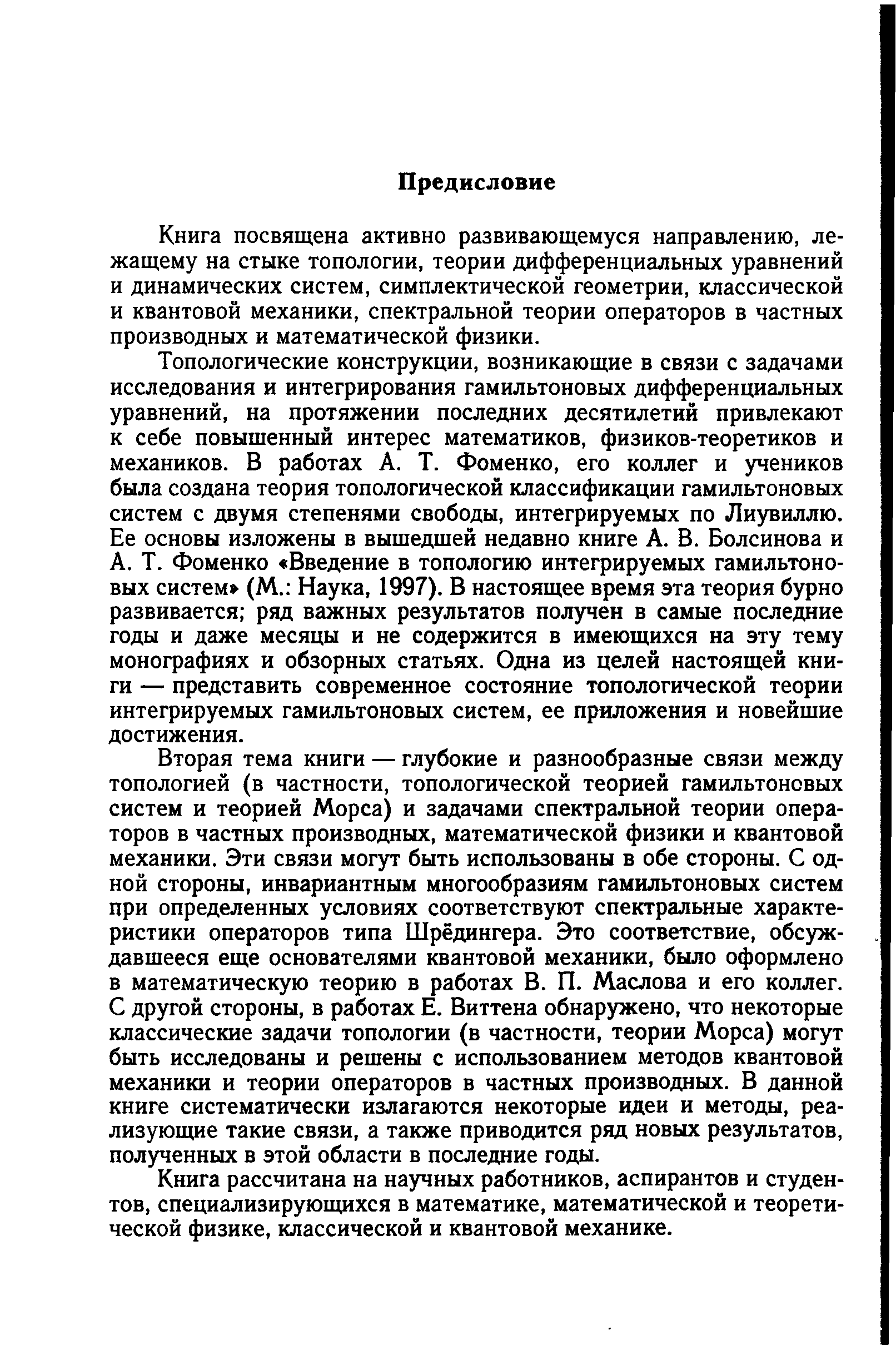 Предисловие

Книга посвящена активно развивающемуся направлению, лежащему на стыке топологии, теории дифференциальных уравнений и динамических систем, симплектической геометрии, классической и квантовой механики, спектральной теории операторов в частных производных и математической физики.

Топологические конструкции, возникающие в связи с задачами исследования и интегрирования гамильтоновых дифференциальных уравнений, на протяжении последних десятилетий привлекают к себе повышенный интерес математиков, физиков-теоретиков и механиков. В работах А. Т. Фоменко, его коллег и учеников была создана теория топологической классификации гамильтоновых систем с двумя степенями свободы, интегрируемых по Лиувиллю. Ее основы изложены в вышедшей недавно книге А. В. Болсинова и А. Т. Фоменко «Введение в топологию интегрируемых гамильтоновых систем» (М.: Наука, 1997). В настоящее время эта теория бурно развивается; ряд важных результатов получен в самые последние годы и даже месяцы и не содержится в имеющихся на эту тему монографиях и обзорных статьях. Одна из целей настоящей книги — представить современное состояние топологической теории интегрируемых гамильтоновых систем, ее приложения и новейшие достижения.

Вторая тема книги — глубокие и разнообразные связи между топологией (в частности, топологической теорией гамильтоновых систем и теорией Морса) и задачами спектральной теории операторов в частных производных, математической физики и квантовой механики. Эти связи могут быть использованы в обе стороны. С одной стороны, инвариантным многообразиям гамильтоновых систем при определенных условиях соответствуют спектральные характеристики операторов типа Шрёдингера. Это соответствие, обсуждавшееся еще основателями квантовой механики, было оформлено в математическую теорию в работах В. П. Маслова и его коллег. С другой стороны, в работах Е. Виттена обнаружено, что некоторые классические задачи топологии (в частности, теории Морса) могут быть исследованы и решены с использованием методов квантовой механики и теории операторов в частных производных. В данной книге систематически излагаются некоторые идеи и методы, реализующие такие связи, а также приводится ряд новых результатов, полученных в этой области в последние годы.

Книга рассчитана на научных работников, аспирантов и студентов, специализирующихся в математике, математической и теоретической физике, классической и квантовой механике.